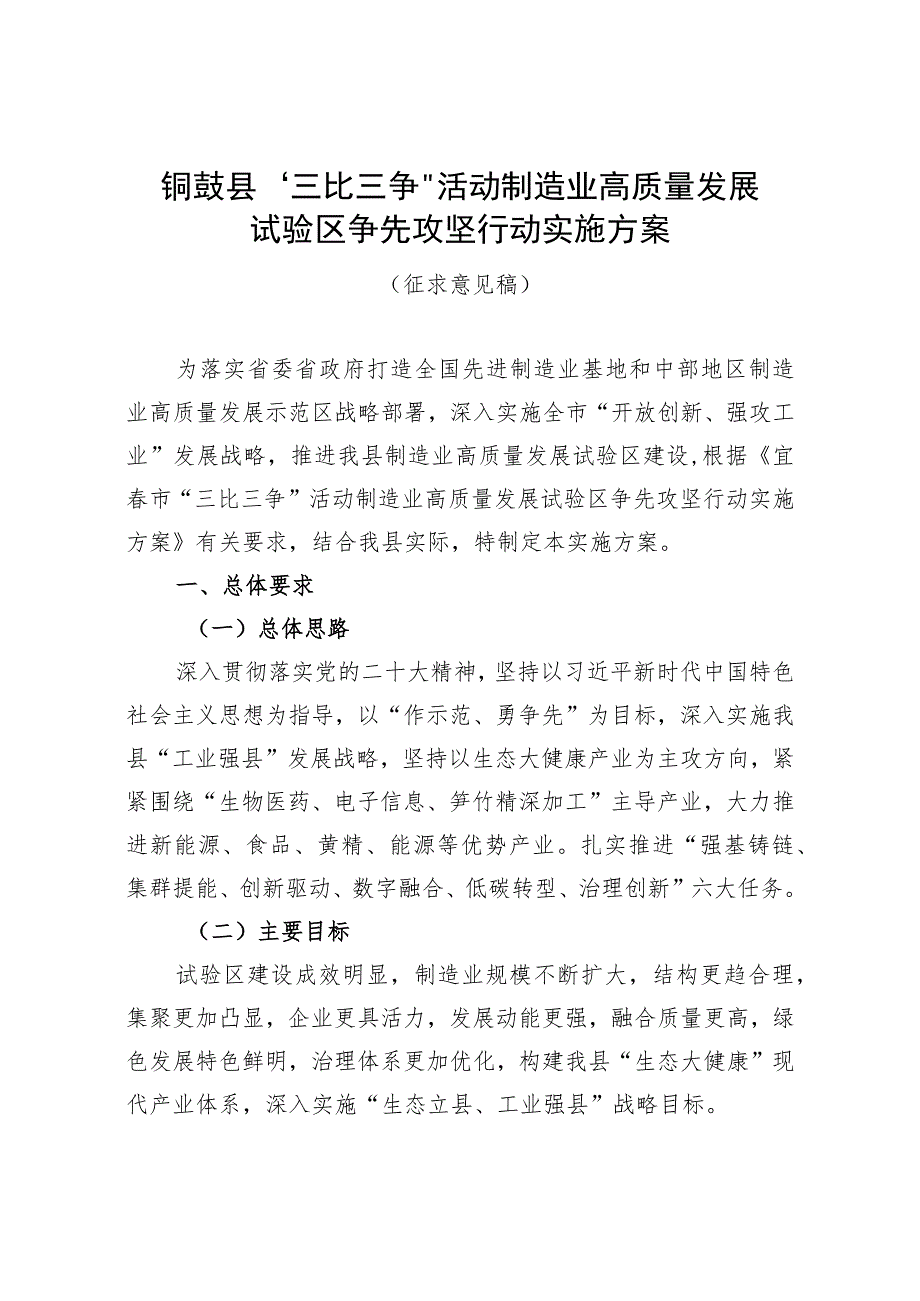 铜鼓县‘三比三争"活动制造业高质量发展试验区争先攻坚行动实施方案

（征求意见稿）

为落实省委省政府打造全国先进制造业基地和中部地区制造业高质量发展示范区战略部署，深入实施全市“开放创新、强攻工业”发展战略，推进我县制造业高质量发展试验区建设，根据《宜春市“三比三争”活动制造业高质量发展试验区争先攻坚行动实施方案》有关要求，结合我县实际，特制定本实施方案。

一、总体要求

（一）总体思路

深入贯彻落实党的二十大精神，坚持以习近平新时代中国特色社会主义思想为指导，以“作示范、勇争先”为目标，深入实施我县“工业强县”发展战略，坚持以生态大健康产业为主攻方向，紧紧围绕“生物医药、电子信息、笋竹精深加工”主导产业，大力推进新能源、食品、黄精、能源等优势产业。扎实推进“强基铸链、集群提能、创新驱动、数字融合、低碳转型、治理创新”六大任务。

（二）主要目标

试验区建设成效明显，制造业规模不断扩大，结构更趋合理，集聚更加凸显，企业更具活力，发展动能更强，融合质量更高，绿色发展特色鲜明，治理体系更加优化，构建我县“生态大健康”现代产业体系，深入实施“生态立县、工业强县”战略目标。